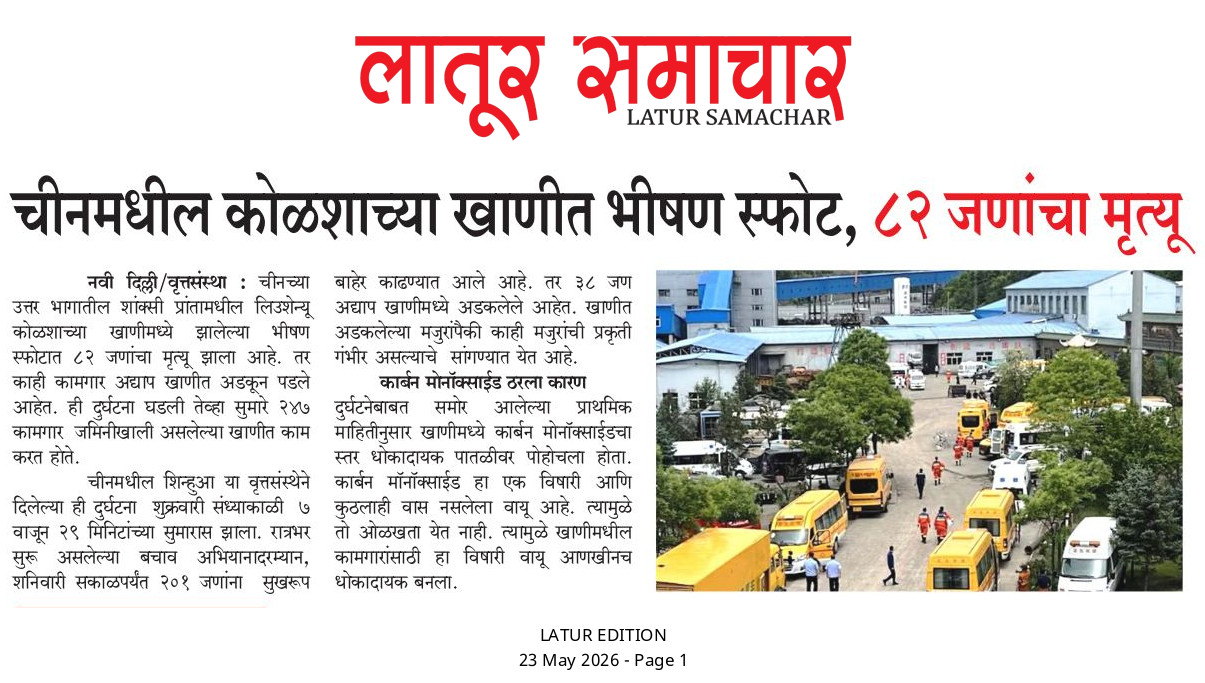 लातूर समाचार
LATUR SAMACHAR

चीनमधील कोळशाच्या खाणीत भीषण स्फोट, ८२ जणांचा मृत्यू

नवी दिल्ली/वृत्तसंस्था : चीनच्या उत्तर भागातील शांक्सी प्रांतामधील लिउशेन्यू कोळशाच्या खाणीमध्ये झालेल्या भीषण स्फोटात ८२ जणांचा मृत्यू झाला आहे. तर काही कामगार अद्याप खाणीत अडकून पडले आहेत. ही दुर्घटना घडली तेव्हा सुमारे २४७ कामगार जमिनीखाली असलेल्या खाणीत काम करत होते.

चीनमधील शिन्हुआ या वृत्तसंस्थेने दिलेल्या ही दुर्घटना शुक्रवारी संध्याकाळी ७ वाजून २९ मिनिटांच्या सुमारास झाला. रात्रभर सुरू असलेल्या बचाव अभियानादरम्यान, शनिवारी सकाळपर्यंत २०१ जणांना सुखरूप बाहेर काढण्यात आले आहे. तर ३८ जण अद्याप खाणीमध्ये अडकलेले आहेत. खाणीत अडकलेल्या मजुरांपैकी काही मजुरांची प्रकृती गंभीर असल्याचे सांगण्यात येत आहे.

कार्बन मोनॉक्साईड ठरला कारण

दुर्घटनेबाबत समोर आलेल्या प्राथमिक माहितीनुसार खाणीमध्ये कार्बन मोनॉक्साईडचा स्तर धोकादायक पातळीवर पोहोचला होता. कार्बन मॉनॉक्साईड हा एक विषारी आणि कुठलाही वास नसलेला वायू आहे. त्यामुळे तो ओळखता येत नाही. त्यामुळे खाणीमधील कामगारांसाठी हा विषारी वायू आणखीनच धोकादायक बनला.

LATUR EDITION
23 May 2026 - Page 1